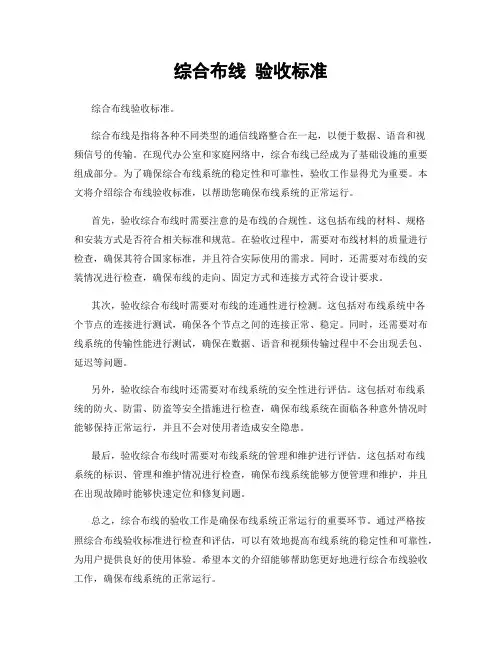 综合布线 验收标准

综合布线验收标准。

综合布线是指将各种不同类型的通信线路整合在一起，以便于数据、语音和视频信号的传输。在现代办公室和家庭网络中，综合布线已经成为了基础设施的重要组成部分。为了确保综合布线系统的稳定性和可靠性，验收工作显得尤为重要。本文将介绍综合布线验收标准，以帮助您确保布线系统的正常运行。

首先，验收综合布线时需要注意的是布线的合规性。这包括布线的材料、规格和安装方式是否符合相关标准和规范。在验收过程中，需要对布线材料的质量进行检查，确保其符合国家标准，并且符合实际使用的需求。同时，还需要对布线的安装情况进行检查，确保布线的走向、固定方式和连接方式符合设计要求。

其次，验收综合布线时需要对布线的连通性进行检测。这包括对布线系统中各个节点的连接进行测试，确保各个节点之间的连接正常、稳定。同时，还需要对布线系统的传输性能进行测试，确保在数据、语音和视频传输过程中不会出现丢包、延迟等问题。

另外，验收综合布线时还需要对布线系统的安全性进行评估。这包括对布线系统的防火、防雷、防盗等安全措施进行检查，确保布线系统在面临各种意外情况时能够保持正常运行，并且不会对使用者造成安全隐患。

最后，验收综合布线时需要对布线系统的管理和维护进行评估。这包括对布线系统的标识、管理和维护情况进行检查，确保布线系统能够方便管理和维护，并且在出现故障时能够快速定位和修复问题。

总之，综合布线的验收工作是确保布线系统正常运行的重要环节。通过严格按照综合布线验收标准进行检查和评估，可以有效地提高布线系统的稳定性和可靠性，为用户提供良好的使用体验。希望本文的介绍能够帮助您更好地进行综合布线验收工作，确保布线系统的正常运行。